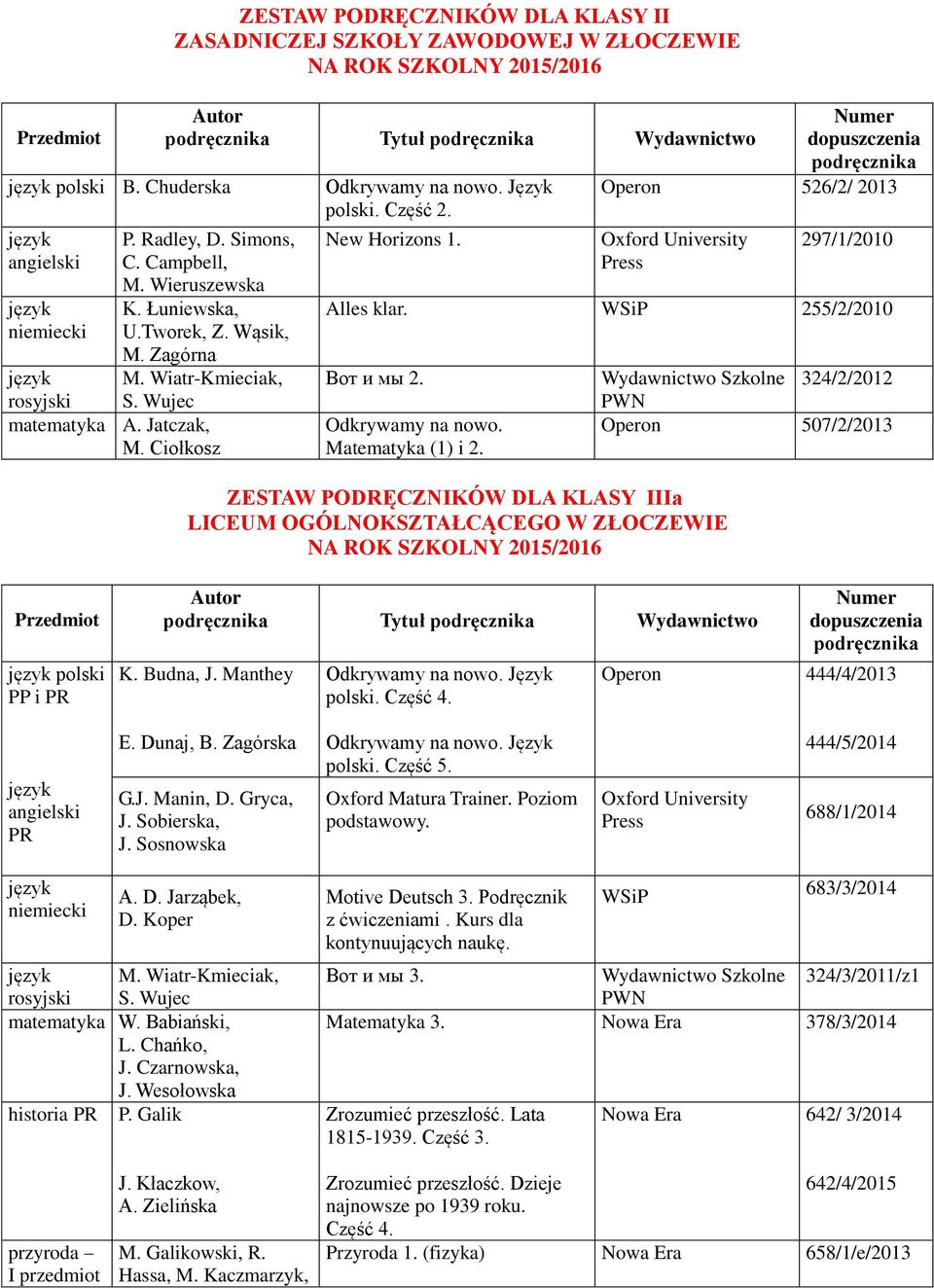 ZESTAW PODRĘCZNIKÓW DLA KLASY II
ZASADNICZEJ SZKOŁY ZAWODOWEJ W ZŁOCZEWIE
NA ROK SZKOLNY 2015/2016

| Przedmiot | Autor podręcznika | Tytuł podręcznika | Wydawnictwo | Numer dopuszczenia podręcznika |
|---|---|---|---|---|
| język polski | B. Chuderska | Odkrywamy na nowo. Język polski. Część 2. | Operon | 526/2/ 2013 |
| język angielski | P. Radley, D. Simons, C. Campbell, M. Wieruszewska | New Horizons 1. | Oxford University Press | 297/1/2010 |
| język niemiecki | K. Łuniewska, U.Tworek, Z. Wąsik, M. Zagórna | Alles klar. | WSiP | 255/2/2010 |
| język rosyjski | M. Wiatr-Kmieciak, S. Wujec | Вот и мы 2. | Wydawnictwo Szkolne PWN | 324/2/2012 |
| matematyka | A. Jatczak, M. Ciołkosz | Odkrywamy na nowo. Matematyka (1) i 2. | Operon | 507/2/2013 |

ZESTAW PODRĘCZNIKÓW DLA KLASY IIIa
LICEUM OGÓLNOKSZTAŁCĄCEGO W ZŁOCZEWIE
NA ROK SZKOLNY 2015/2016

| Przedmiot | Autor podręcznika | Tytuł podręcznika | Wydawnictwo | Numer dopuszczenia podręcznika |
|---|---|---|---|---|
| język polski PP i PR | K. Budna, J. Manthey | Odkrywamy na nowo. Język polski. Część 4. | Operon | 444/4/2013 |
| | E. Dunaj, B. Zagórska | Odkrywamy na nowo. Język polski. Część 5. | | 444/5/2014 |
| język angielski PR | G.J. Manin, D. Gryca, J. Sobierska, J. Sosnowska | Oxford Matura Trainer. Poziom podstawowy. | Oxford University Press | 688/1/2014 |
| język niemiecki | A. D. Jarząbek, D. Koper | Motive Deutsch 3. Podręcznik z ćwiczeniami . Kurs dla kontynuujących naukę. | WSiP | 683/3/2014 |
| język rosyjski | M. Wiatr-Kmieciak, S. Wujec | Вот и мы 3. | Wydawnictwo Szkolne PWN | 324/3/2011/z1 |
| matematyka | W. Babiański, L. Chańko, J. Czarnowska, J. Wesołowska | Matematyka 3. | Nowa Era | 378/3/2014 |
| historia PR | P. Galik | Zrozumieć przeszłość. Lata 1815-1939. Część 3. | Nowa Era | 642/ 3/2014 |
| | J. Kłaczkow, A. Zielińska | Zrozumieć przeszłość. Dzieje najnowsze po 1939 roku. Część 4. | | 642/4/2015 |
| przyroda – I przedmiot | M. Galikowski, R. Hassa, M. Kaczmarzyk, | Przyroda 1. (fizyka) | Nowa Era | 658/1/e/2013 |